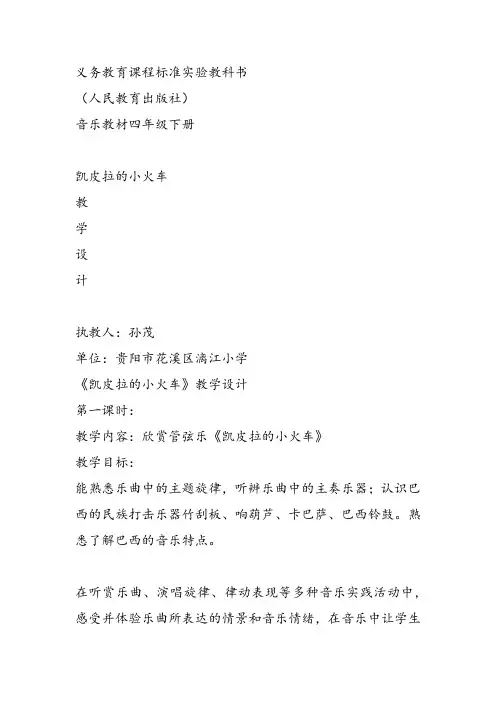 义务教育课程标准实验教科书
（人民教育出版社）
音乐教材四年级下册

凯皮拉的小火车
教
学
设
计

执教人：孙茂
单位：贵阳市花溪区漓江小学
《凯皮拉的小火车》教学设计
第一课时：
教学内容：欣赏管弦乐《凯皮拉的小火车》
教学目标：
能熟悉乐曲中的主题旋律，听辨乐曲中的主奏乐器；认识巴西的民族打击乐器竹刮板、响葫芦、卡巴萨、巴西铃鼓。熟悉了解巴西的音乐特点。

在听赏乐曲、演唱旋律、律动表现等多种音乐实践活动中，感受并体验乐曲所表达的情景和音乐情绪，在音乐中让学生